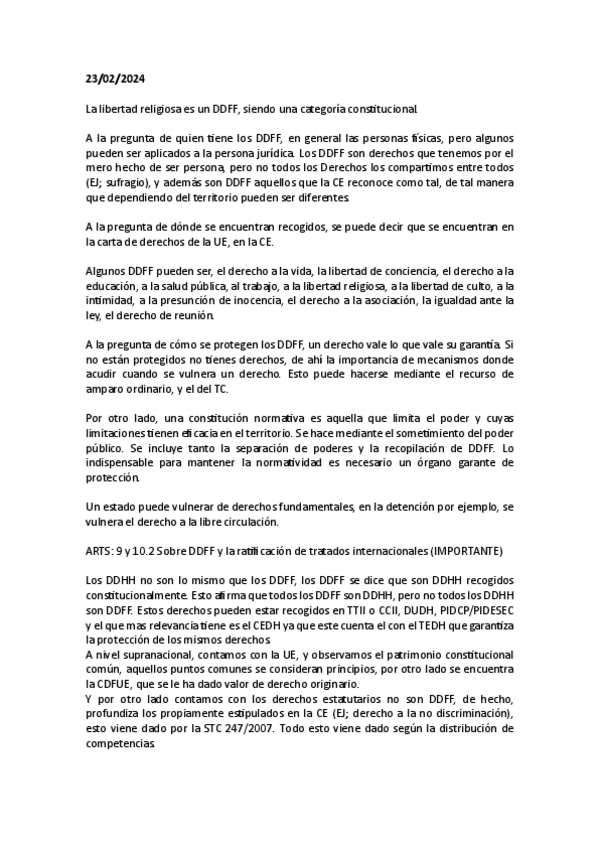 23/02/2024

La libertad religiosa es un DDFF, siendo una categoría constitucional.

A la pregunta de quien tiene los DDFF, en general las personas físicas, pero algunos pueden ser aplicados a la persona jurídica. Los DDFF son derechos que tenemos por el mero hecho de ser persona, pero no todos los Derechos los compartimos entre todos (EJ; sufragio), y además son DDFF aquellos que la CE reconoce como tal, de tal manera que dependiendo del territorio pueden ser diferentes.

A la pregunta de dónde se encuentran recogidos, se puede decir que se encuentran en la carta de derechos de la UE, en la CE.

Algunos DDFF pueden ser, el derecho a la vida, la libertad de conciencia, el derecho a la educación, a la salud pública, al trabajo, a la libertad religiosa, a la libertad de culto, a la intimidad, a la presunción de inocencia, el derecho a la asociación, la igualdad ante la ley, el derecho de reunión.

A la pregunta de cómo se protegen los DDFF, un derecho vale lo que vale su garantía. Si no están protegidos no tienes derechos, de ahí la importancia de mecanismos donde acudir cuando se vulnera un derecho. Esto puede hacerse mediante el recurso de amparo ordinario, y el del TC.

Por otro lado, una constitución normativa es aquella que limita el poder y cuyas limitaciones tienen eficacia en el territorio. Se hace mediante el sometimiento del poder público. Se incluye tanto la separación de poderes y la recopilación de DDFF. Lo indispensable para mantener la normatividad es necesario un órgano garante de protección.

Un estado puede vulnerar de derechos fundamentales, en la detención por ejemplo, se vulnera el derecho a la libre circulación.

ARTS: 9 y 10.2 Sobre DDFF y la ratificación de tratados internacionales (IMPORTANTE)

Los DDHH no son lo mismo que los DDFF, los DDFF se dice que son DDHH recogidos constitucionalmente. Esto afirma que todos los DDFF son DDHH, pero no todos los DDHH son DDFF. Estos derechos pueden estar recogidos en TTII o CCII, DUDH, PIDCP/PIDESEC y el que mas relevancia tiene es el CEDH ya que este cuenta el con el TEDH que garantiza la protección de los mismos derechos.
A nivel supranacional, contamos con la UE, y observamos el patrimonio constitucional común, aquellos puntos comunes se consideran principios, por otro lado se encuentra la CDFUE, que se le ha dado valor de derecho originario.
Y por otro lado contamos con los derechos estatutarios no son DDFF, de hecho, profundiza los propiamente estipulados en la CE (EJ; derecho a la no discriminación), esto viene dado por la STC 247/2007. Todo esto viene dado según la distribución de competencias.